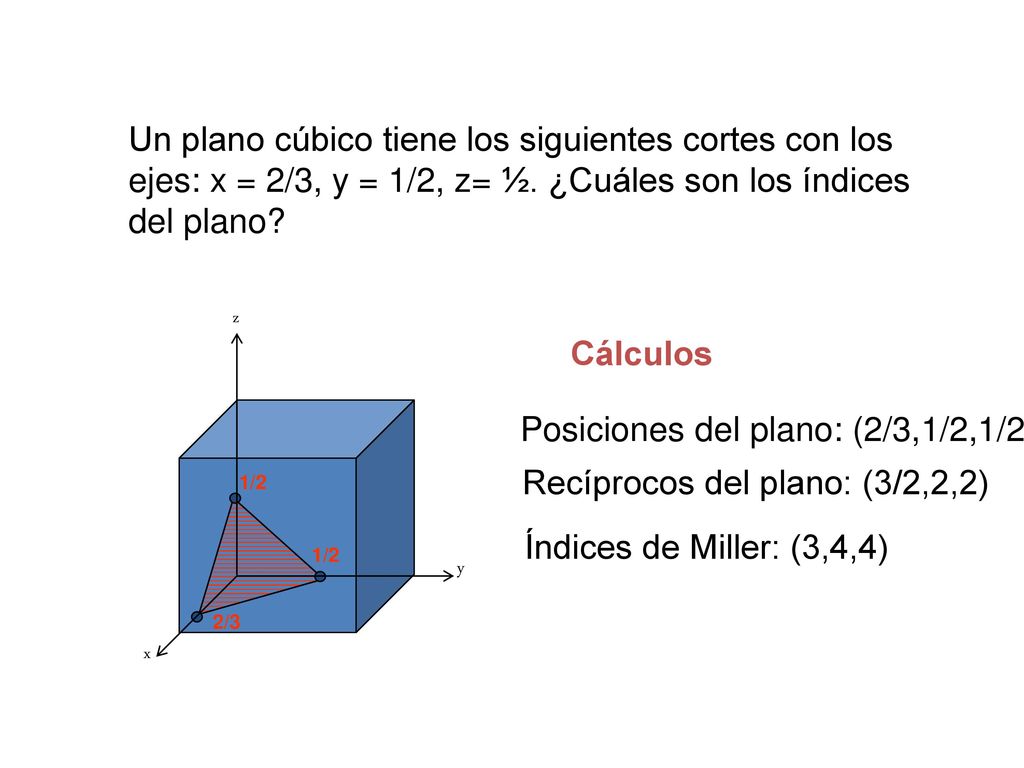 Un plano cúbico tiene los siguientes cortes con los ejes: x = 2/3, y = 1/2, z= ½. ¿Cuáles son los índices del plano?

z

1/2

1/2

y

2/3

x

Cálculos

Posiciones del plano: (2/3,1/2,1/2

Recíprocos del plano: (3/2,2,2)

Índices de Miller: (3,4,4)